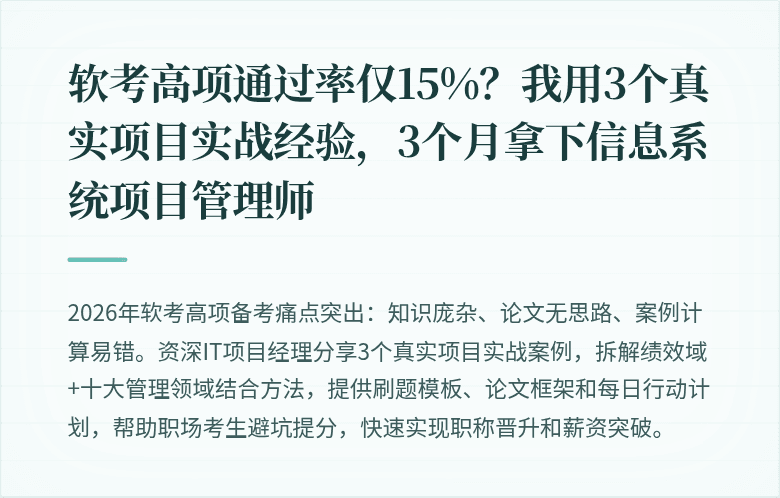 软考高项通过率仅15%？我用3个真实项目实战经验，3个月拿下信息系统项目管理师

2026年软考高项备考痛点突出：知识庞杂、论文无思路、案例计算易错。资深IT项目经理分享3个真实项目实战案例，拆解绩效域+十大管理领域结合方法，提供刷题模板、论文框架和每日行动计划，帮助职场考生避坑提分，快速实现职称晋升和薪资突破。